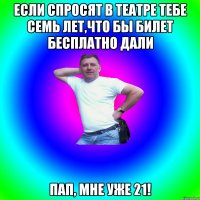 ЕСЛИ СПРОСЯТ В ТЕАТРЕ ТЕБЕ СЕМЬ ЛЕТ,ЧТО БЫ БИЛЕТ БЕСПЛАТНО ДАЛИ

ПАП, МНЕ УЖЕ 21!